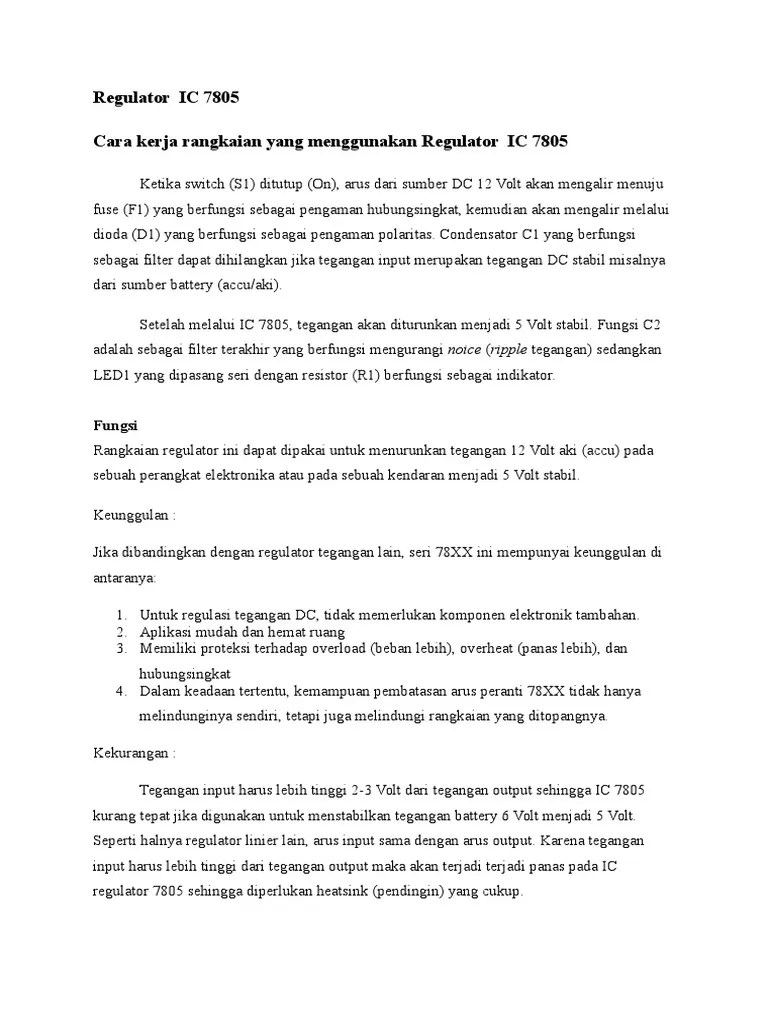 Regulator IC 7805

Cara kerja rangkaian yang menggunakan Regulator IC 7805

Ketika switch (S1) ditutup (On), arus dari sumber DC 12 Volt akan mengalir menuju fuse (F1) yang berfungsi sebagai pengaman hubungsingkat, kemudian akan mengalir melalui dioda (D1) yang berfungsi sebagai pengaman polaritas. Condensator C1 yang berfungsi sebagai filter dapat dihilangkan jika tegangan input merupakan tegangan DC stabil misalnya dari sumber battery (accu/aki).

Setelah melalui IC 7805, tegangan akan diturunkan menjadi 5 Volt stabil. Fungsi C2 adalah sebagai filter terakhir yang berfungsi mengurangi noice (ripple tegangan) sedangkan LED1 yang dipasang seri dengan resistor (R1) berfungsi sebagai indikator.

Fungsi
Rangkaian regulator ini dapat dipakai untuk menurunkan tegangan 12 Volt aki (accu) pada sebuah perangkat elektronika atau pada sebuah kendaran menjadi 5 Volt stabil.

Keunggulan :

Jika dibandingkan dengan regulator tegangan lain, seri 78XX ini mempunyai keunggulan di antaranya:

1. Untuk regulasi tegangan DC, tidak memerlukan komponen elektronik tambahan.
2. Aplikasi mudah dan hemat ruang
3. Memiliki proteksi terhadap overload (beban lebih), overheat (panas lebih), dan hubungsingkat
4. Dalam keadaan tertentu, kemampuan pembatasan arus peranti 78XX tidak hanya melindunginya sendiri, tetapi juga melindungi rangkaian yang ditopangnya.

Kekurangan :

Tegangan input harus lebih tinggi 2-3 Volt dari tegangan output sehingga IC 7805 kurang tepat jika digunakan untuk menstabilkan tegangan battery 6 Volt menjadi 5 Volt. Seperti halnya regulator linier lain, arus input sama dengan arus output. Karena tegangan input harus lebih tinggi dari tegangan output maka akan terjadi terjadi panas pada IC regulator 7805 sehingga diperlukan heatsink (pendingin) yang cukup.